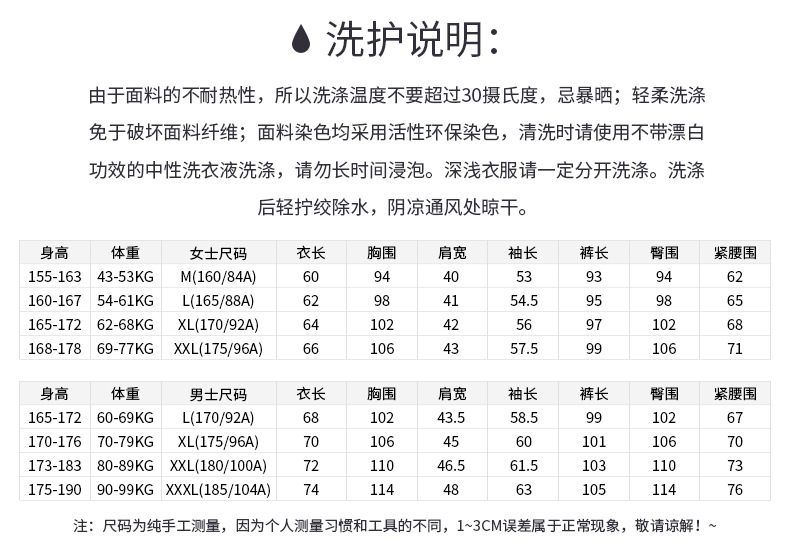 洗护说明：

由于面料的不耐热性，所以洗涤温度不要超过30摄氏度，忌暴晒；轻柔洗涤免于破坏面料纤维；面料染色均采用活性环保染色，清洗时请使用不带漂白功效的中性洗衣液洗涤，请勿长时间浸泡。深浅衣服请一定分开洗涤。洗涤后轻拧绞除水，阴凉通风处晾干。

| 身高 | 体重 | 女士尺码 | 衣长 | 胸围 | 肩宽 | 袖长 | 裤长 | 臀围 | 紧腰围 |
|---|---|---|---|---|---|---|---|---|---|
| 155-163 | 43-53KG | M(160/84A) | 60 | 94 | 40 | 53 | 93 | 94 | 62 |
| 160-167 | 54-61KG | L(165/88A) | 62 | 98 | 41 | 54.5 | 95 | 98 | 65 |
| 165-172 | 62-68KG | XL(170/92A) | 64 | 102 | 42 | 56 | 97 | 102 | 68 |
| 168-178 | 69-77KG | XXL(175/96A) | 66 | 106 | 43 | 57.5 | 99 | 106 | 71 |

| 身高 | 体重 | 男士尺码 | 衣长 | 胸围 | 肩宽 | 袖长 | 裤长 | 臀围 | 紧腰围 |
|---|---|---|---|---|---|---|---|---|---|
| 165-172 | 60-69KG | L(170/92A) | 68 | 102 | 43.5 | 58.5 | 99 | 102 | 67 |
| 170-176 | 70-79KG | XL(175/96A) | 70 | 106 | 45 | 60 | 101 | 106 | 70 |
| 173-183 | 80-89KG | XXL(180/100A) | 72 | 110 | 46.5 | 61.5 | 103 | 110 | 73 |
| 175-190 | 90-99KG | XXXL(185/104A) | 74 | 114 | 48 | 63 | 105 | 114 | 76 |

注：尺码为纯手工测量，因为个人测量习惯和工具的不同，1~3CM误差属于正常现象，敬请谅解！~